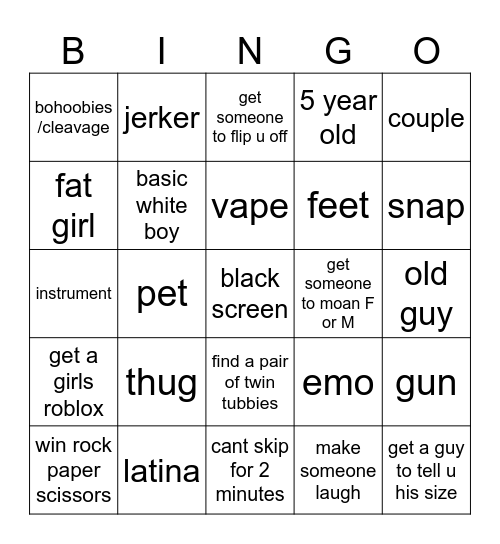 | B | I | N | G | O |
|---|---|---|---|---|
| bohoobies /cleavage | jerker | get someone to flip u off | 5 year old | couple |
| fat girl | basic white boy | vape | feet | snap |
| instrument | pet | black screen | get someone to moan F or M | old guy |
| get a girls roblox | thug | find a pair of twin tubbies | emo | gun |
| win rock paper scissors | latina | cant skip for 2 minutes | make someone laugh | get a guy to tell u his size |